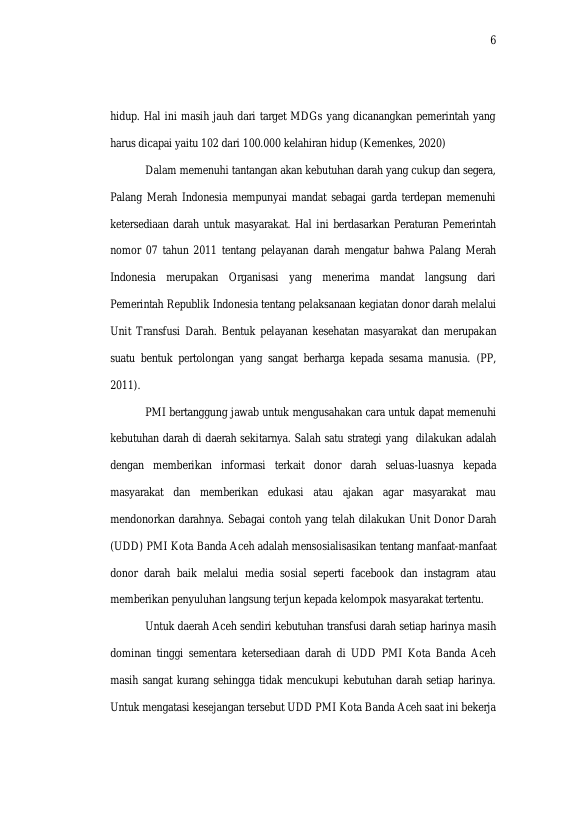 6

hidup. Hal ini masih jauh dari target MDGs yang dicanangkan pemerintah yang harus dicapai yaitu 102 dari 100.000 kelahiran hidup (Kemenkes, 2020)

Dalam memenuhi tantangan akan kebutuhan darah yang cukup dan segera, Palang Merah Indonesia mempunyai mandat sebagai garda terdepan memenuhi ketersediaan darah untuk masyarakat. Hal ini berdasarkan Peraturan Pemerintah nomor 07 tahun 2011 tentang pelayanan darah mengatur bahwa Palang Merah Indonesia merupakan Organisasi yang menerima mandat langsung dari Pemerintah Republik Indonesia tentang pelaksanaan kegiatan donor darah melalui Unit Transfusi Darah. Bentuk pelayanan kesehatan masyarakat dan merupakan suatu bentuk pertolongan yang sangat berharga kepada sesama manusia. (PP, 2011).

PMI bertanggung jawab untuk mengusahakan cara untuk dapat memenuhi kebutuhan darah di daerah sekitarnya. Salah satu strategi yang dilakukan adalah dengan memberikan informasi terkait donor darah seluas-luasnya kepada masyarakat dan memberikan edukasi atau ajakan agar masyarakat mau mendonorkan darahnya. Sebagai contoh yang telah dilakukan Unit Donor Darah (UDD) PMI Kota Banda Aceh adalah mensosialisasikan tentang manfaat-manfaat donor darah baik melalui media sosial seperti facebook dan instagram atau memberikan penyuluhan langsung terjun kepada kelompok masyarakat tertentu.

Untuk daerah Aceh sendiri kebutuhan transfusi darah setiap harinya masih dominan tinggi sementara ketersediaan darah di UDD PMI Kota Banda Aceh masih sangat kurang sehingga tidak mencukupi kebutuhan darah setiap harinya. Untuk mengatasi kesejangan tersebut UDD PMI Kota Banda Aceh saat ini bekerja